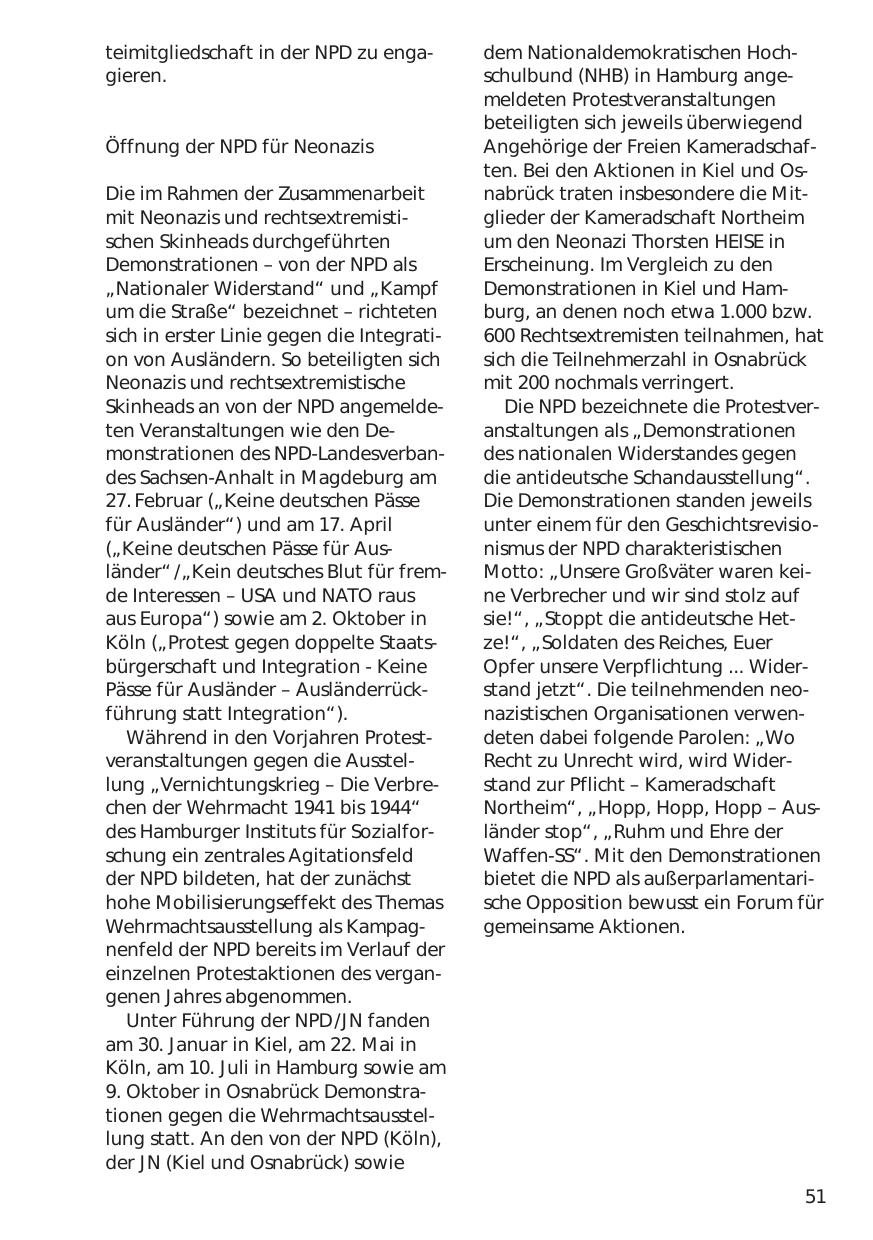 teimitgliedschaft in der NPD zu engagieren.

Öffnung der NPD für Neonazis

Die im Rahmen der Zusammenarbeit mit Neonazis und rechtsextremistischen Skinheads durchgeführten Demonstrationen – von der NPD als „Nationaler Widerstand“ und „Kampf um die Straße“ bezeichnet – richteten sich in erster Linie gegen die Integration von Ausländern. So beteiligten sich Neonazis und rechtsextremistische Skinheads an von der NPD angemeldeten Veranstaltungen wie den Demonstrationen des NPD-Landesverbandes Sachsen-Anhalt in Magdeburg am 27. Februar („Keine deutschen Pässe für Ausländer“) und am 17. April („Keine deutschen Pässe für Ausländer“/„Kein deutsches Blut für fremde Interessen – USA und NATO raus aus Europa“) sowie am 2. Oktober in Köln („Protest gegen doppelte Staatsbürgerschaft und Integration - Keine Pässe für Ausländer – Ausländerrückführung statt Integration“).

Während in den Vorjahren Protestveranstaltungen gegen die Ausstellung „Vernichtungskrieg – Die Verbrechen der Wehrmacht 1941 bis 1944“ des Hamburger Instituts für Sozialforschung ein zentrales Agitationsfeld der NPD bildeten, hat der zunächst hohe Mobilisierungseffekt des Themas Wehrmachtsausstellung als Kampagnenfeld der NPD bereits im Verlauf der einzelnen Protestaktionen des vergangenen Jahres abgenommen.

Unter Führung der NPD/JN fanden am 30. Januar in Kiel, am 22. Mai in Köln, am 10. Juli in Hamburg sowie am 9. Oktober in Osnabrück Demonstrationen gegen die Wehrmachtsausstellung statt. An den von der NPD (Köln), der JN (Kiel und Osnabrück) sowie dem Nationaldemokratischen Hochschulbund (NHB) in Hamburg angemeldeten Protestveranstaltungen beteiligten sich jeweils überwiegend Angehörige der Freien Kameradschaften. Bei den Aktionen in Kiel und Osnabrück traten insbesondere die Mitglieder der Kameradschaft Northeim um den Neonazi Thorsten HEISE in Erscheinung. Im Vergleich zu den Demonstrationen in Kiel und Hamburg, an denen noch etwa 1.000 bzw. 600 Rechtsextremisten teilnahmen, hat sich die Teilnehmerzahl in Osnabrück mit 200 nochmals verringert.

Die NPD bezeichnete die Protestveranstaltungen als „Demonstrationen des nationalen Widerstandes gegen die antideutsche Schandausstellung“. Die Demonstrationen standen jeweils unter einem für den Geschichtsrevisionismus der NPD charakteristischen Motto: „Unsere Großväter waren keine Verbrecher und wir sind stolz auf sie!“, „Stoppt die antideutsche Hetze!“, „Soldaten des Reiches, Euer Opfer unsere Verpflichtung ... Widerstand jetzt“. Die teilnehmenden neonazistischen Organisationen verwendeten dabei folgende Parolen: „Wo Recht zu Unrecht wird, wird Widerstand zur Pflicht – Kameradschaft Northeim“, „Hopp, Hopp, Hopp – Ausländer stop“, „Ruhm und Ehre der Waffen-SS“. Mit den Demonstrationen bietet die NPD als außerparlamentarische Opposition bewusst ein Forum für gemeinsame Aktionen.

51